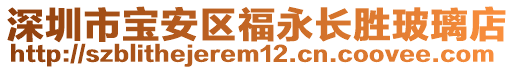 深圳市宝安区福永长胜玻璃店
http://szblithejerem12.cn.coovee.com